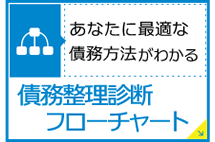 あなたに最適な
債務方法がわかる

債務整理診断
フローチャート